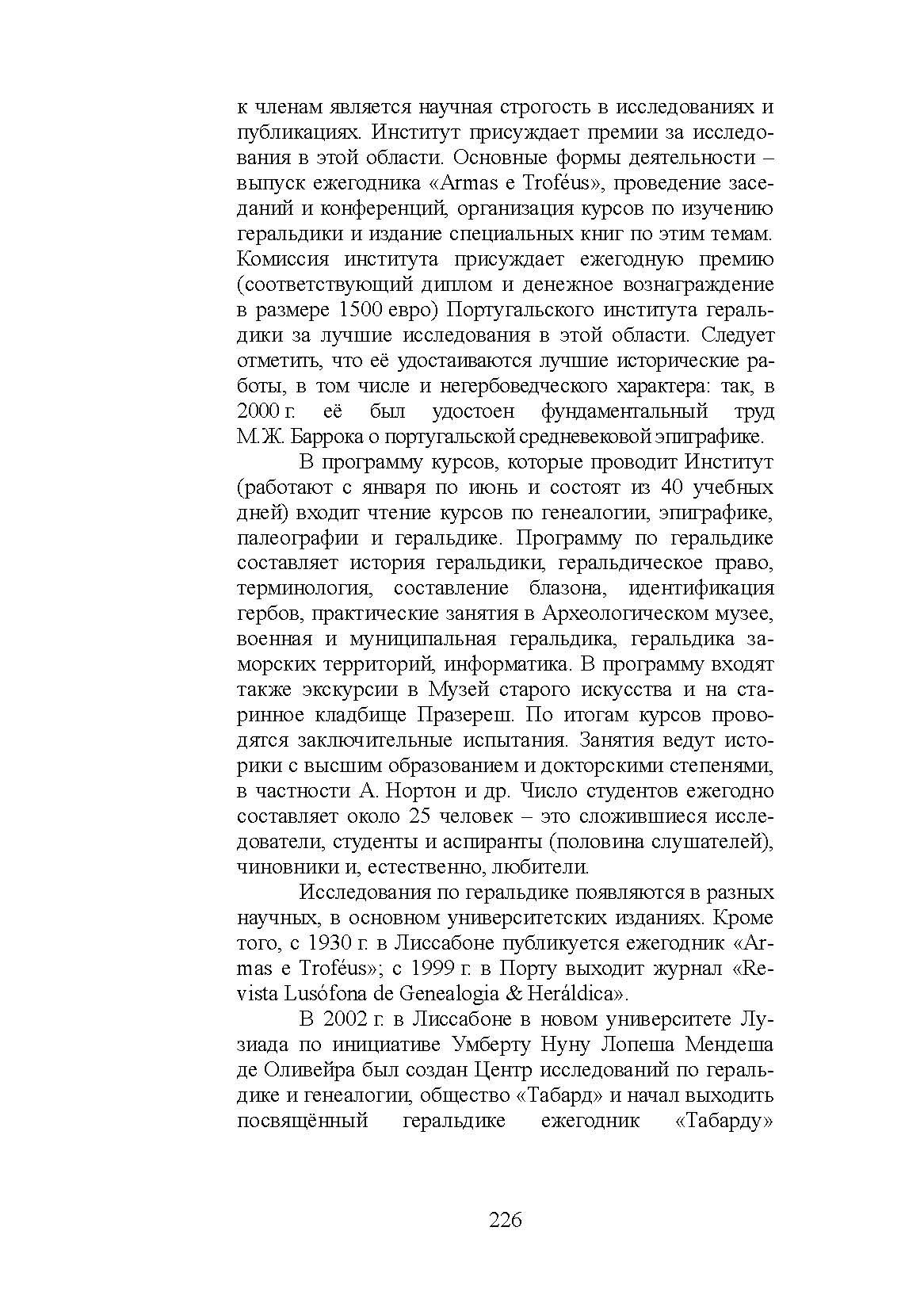 к членам является научная строгость в исследованиях и публикациях. Институт присуждает премии за исследования в этой области. Основные формы деятельности – выпуск ежегодника «Armas e Troféus», проведение заседаний и конференций, организация курсов по изучению геральдики и издание специальных книг по этим темам. Комиссия института присуждает ежегодную премию (соответствующий диплом и денежное вознаграждение в размере 1500 евро) Португальского института геральдики за лучшие исследования в этой области. Следует отметить, что её удостаиваются лучшие исторические работы, в том числе и негербоведческого характера: так, в 2000 г. её был удостоен фундаментальный труд М.Ж. Баррока о португальской средневековой эпиграфике.

В программу курсов, которые проводит Институт (работают с января по июнь и состоят из 40 учебных дней) входит чтение курсов по генеалогии, эпиграфике, палеографии и геральдике. Программу по геральдике составляет история геральдики, геральдическое право, терминология, составление блазона, идентификация гербов, практические занятия в Археологическом музее, военная и муниципальная геральдика, геральдика заморских территорий, информатика. В программу входят также экскурсии в Музей старого искусства и на старинное кладбище Празереш. По итогам курсов проводятся заключительные испытания. Занятия ведут историки с высшим образованием и докторскими степенями, в частности А. Нортон и др. Число студентов ежегодно составляет около 25 человек – это сложившиеся исследователи, студенты и аспиранты (половина слушателей), чиновники и, естественно, любители.

Исследования по геральдике появляются в разных научных, в основном университетских изданиях. Кроме того, с 1930 г. в Лиссабоне публикуется ежегодник «Armas e Troféus»; с 1999 г. в Порту выходит журнал «Revista Lusófona de Genealogia & Heráldica».

В 2002 г. в Лиссабоне в новом университете Лузиада по инициативе Умберту Нуну Лопеша Мендеша де Оливейра был создан Центр исследований по геральдике и генеалогии, общество «Табард» и начал выходить посвящённый геральдике ежегодник «Табарду»

226